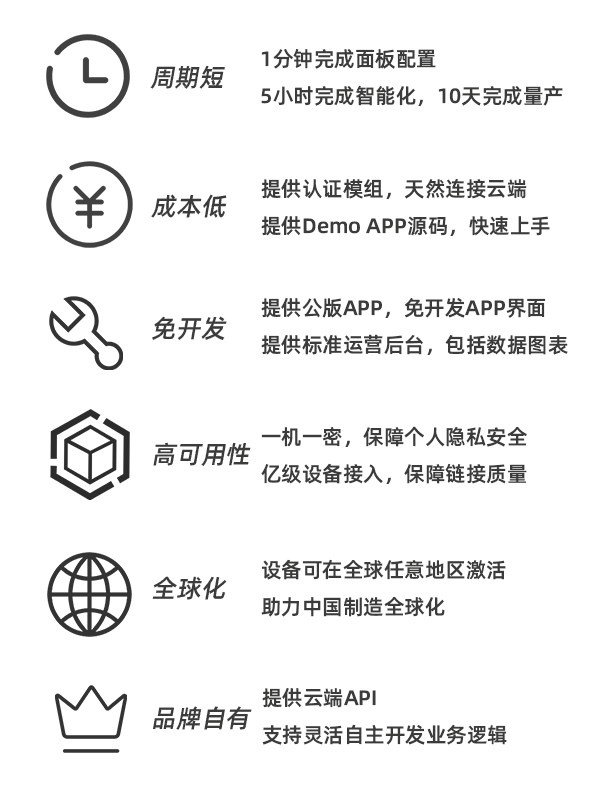 周期短

1分钟完成面板配置
5小时完成智能化，10天完成量产

成本低

提供认证模组，天然连接云端
提供Demo APP源码，快速上手

免开发

提供公版APP，免开发APP界面
提供标准运营后台，包括数据图表

高可用性

一机一密，保障个人隐私安全
亿级设备接入，保障链接质量

全球化

设备可在全球任意地区激活
助力中国制造全球化

品牌自有

提供云端API
支持灵活自主开发业务逻辑